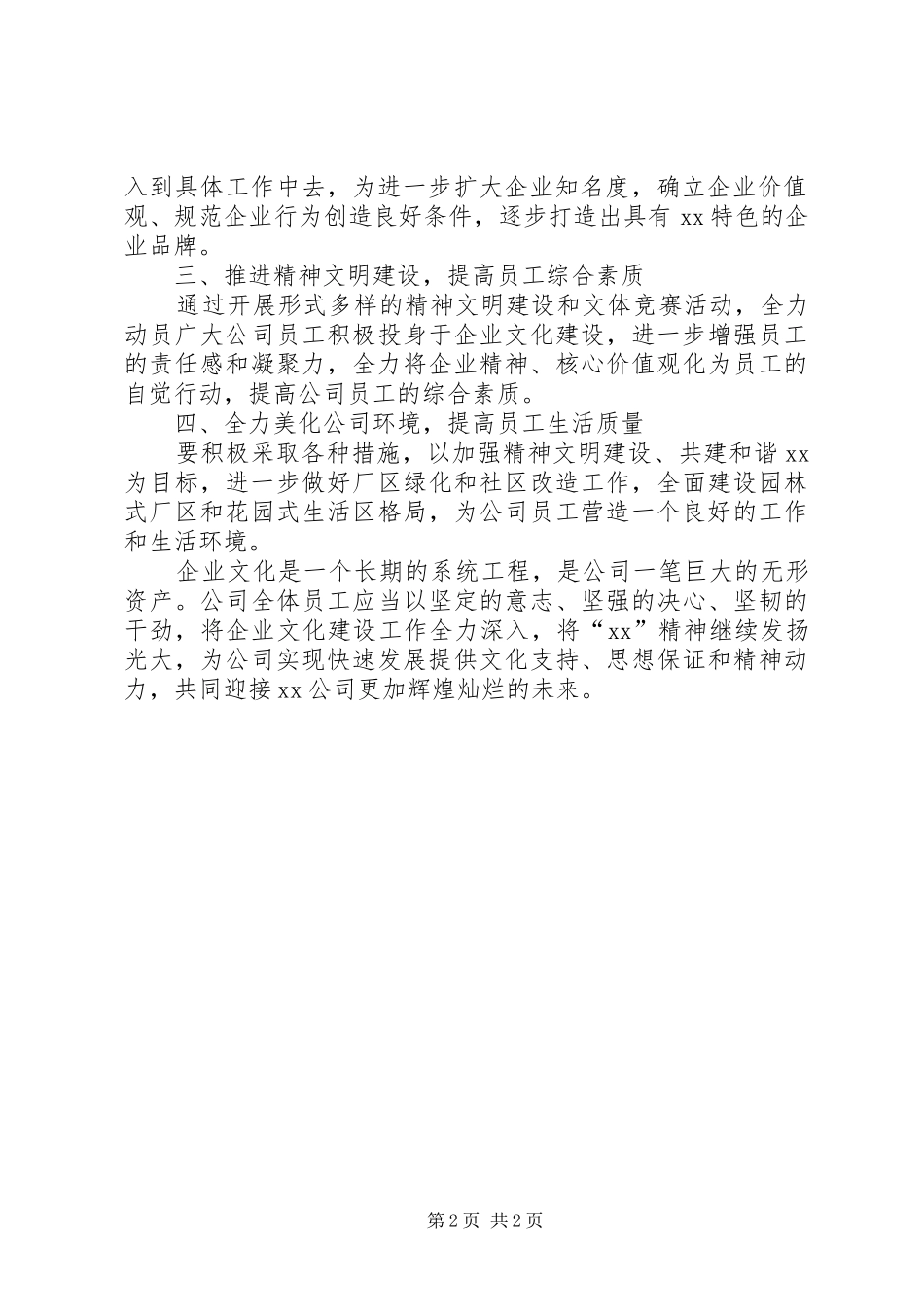 入到具体工作中去，为进一步扩大企业知名度，确立企业价值观、规范企业行为创造良好条件，逐步打造出具有 xx 特色的企业品牌。

三、推进精神文明建设，提高员工综合素质

通过开展形式多样的精神文明建设和文体竞赛活动，全力动员广大公司员工积极投身于企业文化建设，进一步增强员工的责任感和凝聚力，全力将企业精神、核心价值观化为员工的自觉行动，提高公司员工的综合素质。

四、全力美化公司环境，提高员工生活质量

要积极采取各种措施，以加强精神文明建设、共建和谐 xx 为目标，进一步做好厂区绿化和社区改造工作，全面建设园林式厂区和花园式生活区格局，为公司员工营造一个良好的工作和生活环境。

企业文化是一个长期的系统工程，是公司一笔巨大的无形资产。公司全体员工应当以坚定的意志、坚强的决心、坚韧的干劲，将企业文化建设工作全力深入，将“xx”精神继续发扬光大，为公司实现快速发展提供文化支持、思想保证和精神动力，共同迎接 xx 公司更加辉煌灿烂的未来。

第 2 页 共 2 页